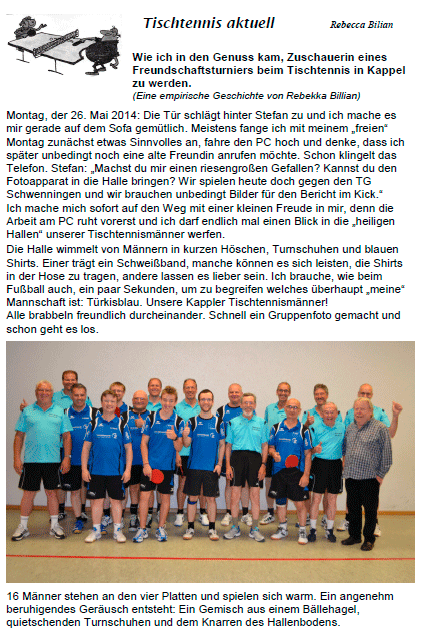 Tischtennis aktuell

Rebecca Bilian

Wie ich in den Genuss kam, Zuschauerin eines Freundschaftsturniers beim Tischtennis in Kappel zu werden.
(Eine empirische Geschichte von Rebekka Billian)

Montag, der 26. Mai 2014: Die Tür schlägt hinter Stefan zu und ich mache es mir gerade auf dem Sofa gemütlich. Meistens fange ich mit meinem „freien" Montag zunächst etwas Sinnvolles an, fahre den PC hoch und denke, dass ich später unbedingt noch eine alte Freundin anrufen möchte. Schon klingelt das Telefon. Stefan: „Machst du mir einen riesengroßen Gefallen? Kannst du den Fotoapparat in die Halle bringen? Wir spielen heute doch gegen den TG Schwenningen und wir brauchen unbedingt Bilder für den Bericht im Kick."
Ich mache mich sofort auf den Weg mit einer kleinen Freude in mir, denn die Arbeit am PC ruht vorerst und ich darf endlich mal einen Blick in die „heiligen Hallen" unserer Tischtennismänner werfen.

Die Halle wimmelt von Männern in kurzen Höschen, Turnschuhen und blauen Shirts. Einer trägt ein Schweißband, manche können es sich leisten, die Shirts in der Hose zu tragen, andere lassen es lieber sein. Ich brauche, wie beim Fußball auch, ein paar Sekunden, um zu begreifen welches überhaupt „meine" Mannschaft ist: Türkisblau. Unsere Kappler Tischtennismänner!
Alle brabbeln freundlich durcheinander. Schnell ein Gruppenfoto gemacht und schon geht es los.

16 Männer stehen an den vier Platten und spielen sich warm. Ein angenehm beruhigendes Geräusch entsteht: Ein Gemisch aus einem Bällehagel, quietschenden Turnschuhen und dem Knarren des Hallenbodens.